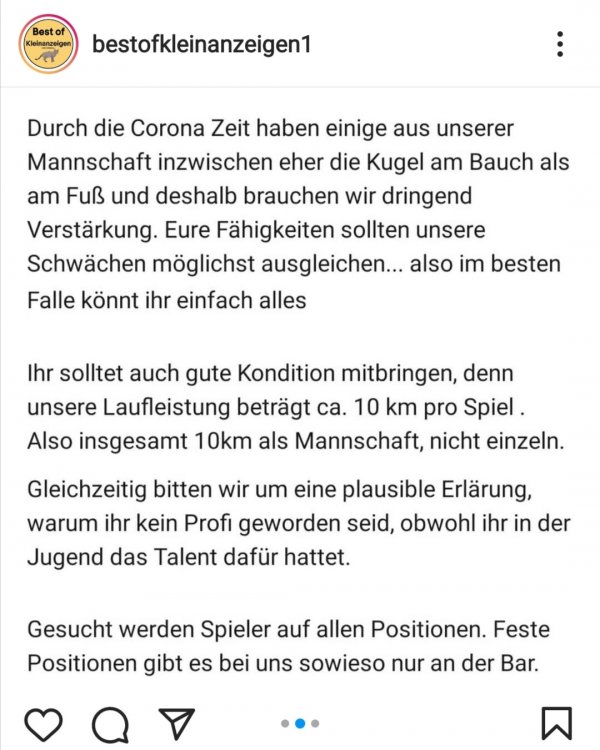 Best of Kleinanzeigen

bestofkleinanzeigen1

Durch die Corona Zeit haben einige aus unserer Mannschaft inzwischen eher die Kugel am Bauch als am Fuß und deshalb brauchen wir dringend Verstärkung. Eure Fähigkeiten sollten unsere Schwächen möglichst ausgleichen... also im besten Falle könnt ihr einfach alles

Ihr solltet auch gute Kondition mitbringen, denn unsere Laufleistung beträgt ca. 10 km pro Spiel . Also insgesamt 10km als Mannschaft, nicht einzeln.

Gleichzeitig bitten wir um eine plausible Erlärung, warum ihr kein Profi geworden seid, obwohl ihr in der Jugend das Talent dafür hattet.

Gesucht werden Spieler auf allen Positionen. Feste Positionen gibt es bei uns sowieso nur an der Bar.